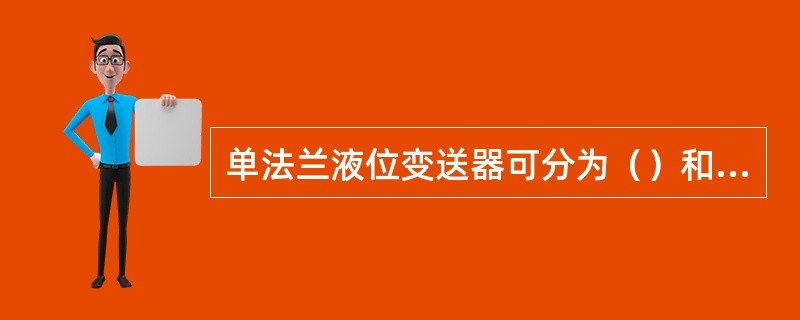 单法兰液位变送器可分为（）和...